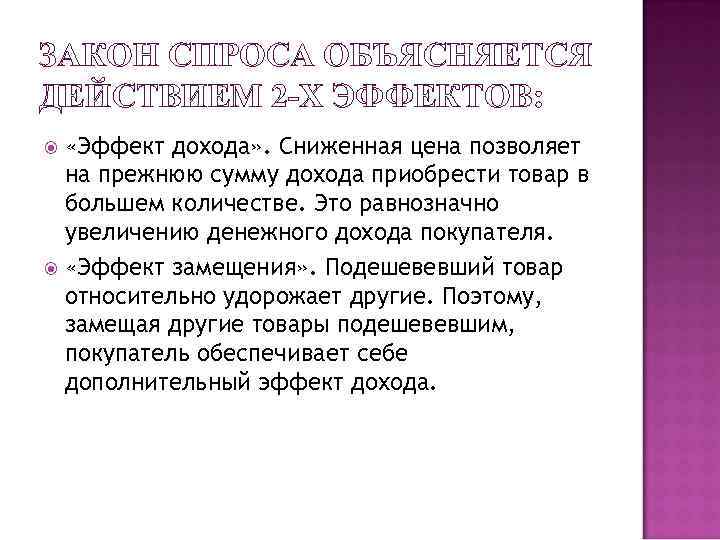 ЗАКОН СПРОСА ОБЪЯСНЯЕТСЯ ДЕЙСТВИЕМ 2-Х ЭФФЕКТОВ:

«Эффект дохода». Сниженная цена позволяет на прежнюю сумму дохода приобрести товар в большем количестве. Это равнозначно увеличению денежного дохода покупателя.

«Эффект замещения». Подешевевший товар относительно удорожает другие. Поэтому, замещая другие товары подешевевшим, покупатель обеспечивает себе дополнительный эффект дохода.